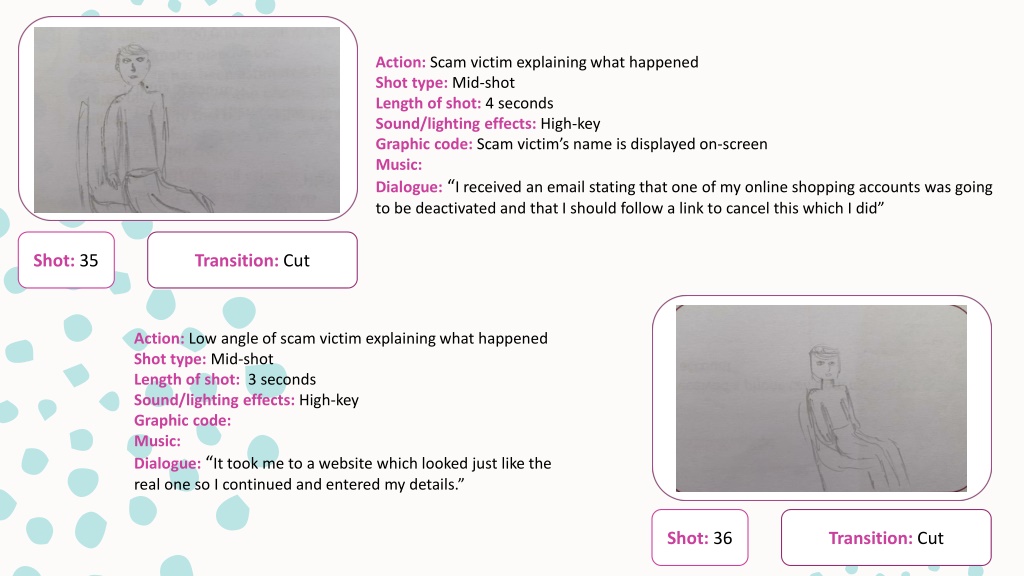 Action: Scam victim explaining what happened
Shot type: Mid-shot
Length of shot: 4 seconds
Sound/lighting effects: High-key
Graphic code: Scam victim's name is displayed on-screen
Music:
Dialogue: "I received an email stating that one of my online shopping accounts was going to be deactivated and that I should follow a link to cancel this which I did"

Shot: 35

Transition: Cut

Action: Low angle of scam victim explaining what happened
Shot type: Mid-shot
Length of shot: 3 seconds
Sound/lighting effects: High-key
Graphic code:
Music:
Dialogue: "It took me to a website which looked just like the real one so I continued and entered my details."

Shot: 36

Transition: Cut